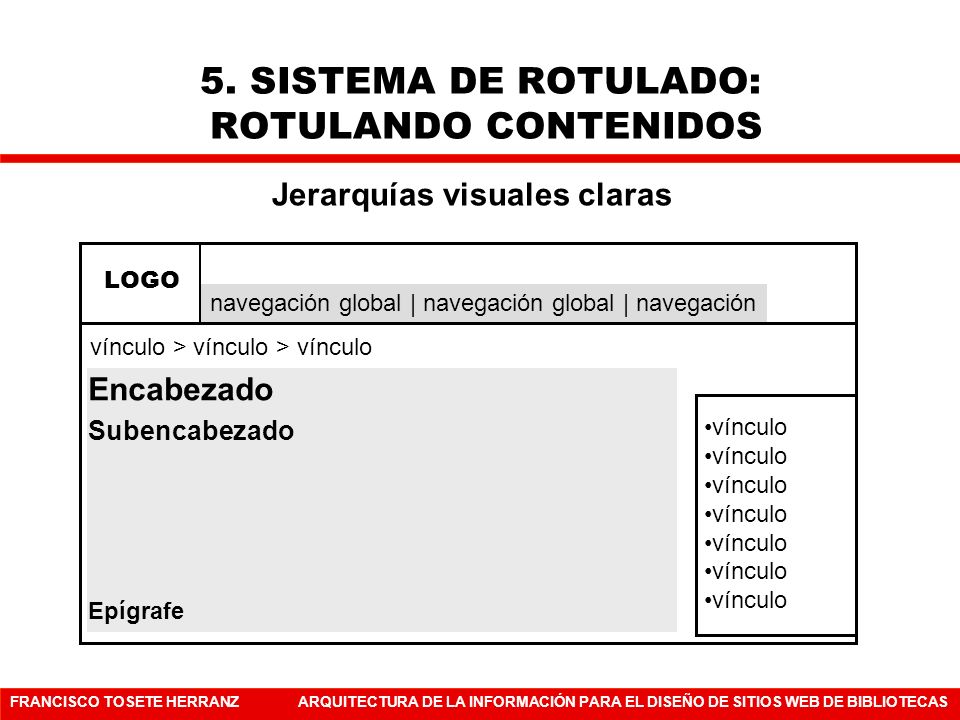 5. SISTEMA DE ROTULADO: ROTULANDO CONTENIDOS

Jerarquías visuales claras

LOGO

navegación global | navegación global | navegación

vínculo > vínculo > vínculo

Encabezado

Subencabezado

Epígrafe

•vínculo
•vínculo
•vínculo
•vínculo
•vínculo
•vínculo
•vínculo

FRANCISCO TOSETE HERRANZ

ARQUITECTURA DE LA INFORMACIÓN PARA EL DISEÑO DE SITIOS WEB DE BIBLIOTECAS